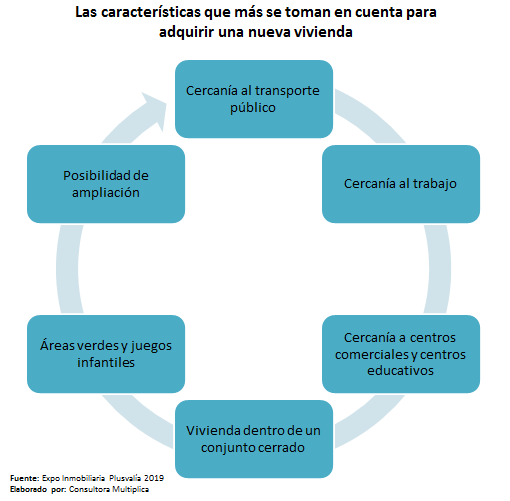 Las características que más se toman en cuenta para adquirir una nueva vivienda

Cercanía al transporte público

Cercanía al trabajo

Cercanía a centros comerciales y centros educativos

Vivienda dentro de un conjunto cerrado

Áreas verdes y juegos infantiles

Posibilidad de ampliación

Fuente: Expo Inmobiliaria Plusvalía 2019
Elaborado por: Consultora Multiplica